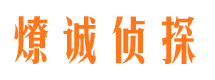 燎诚侦探